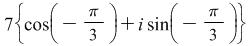 $7\left\{\cos\left(-\frac{\pi}{3}\right)+i\sin\left(-\frac{\pi}{3}\right)\right\}$